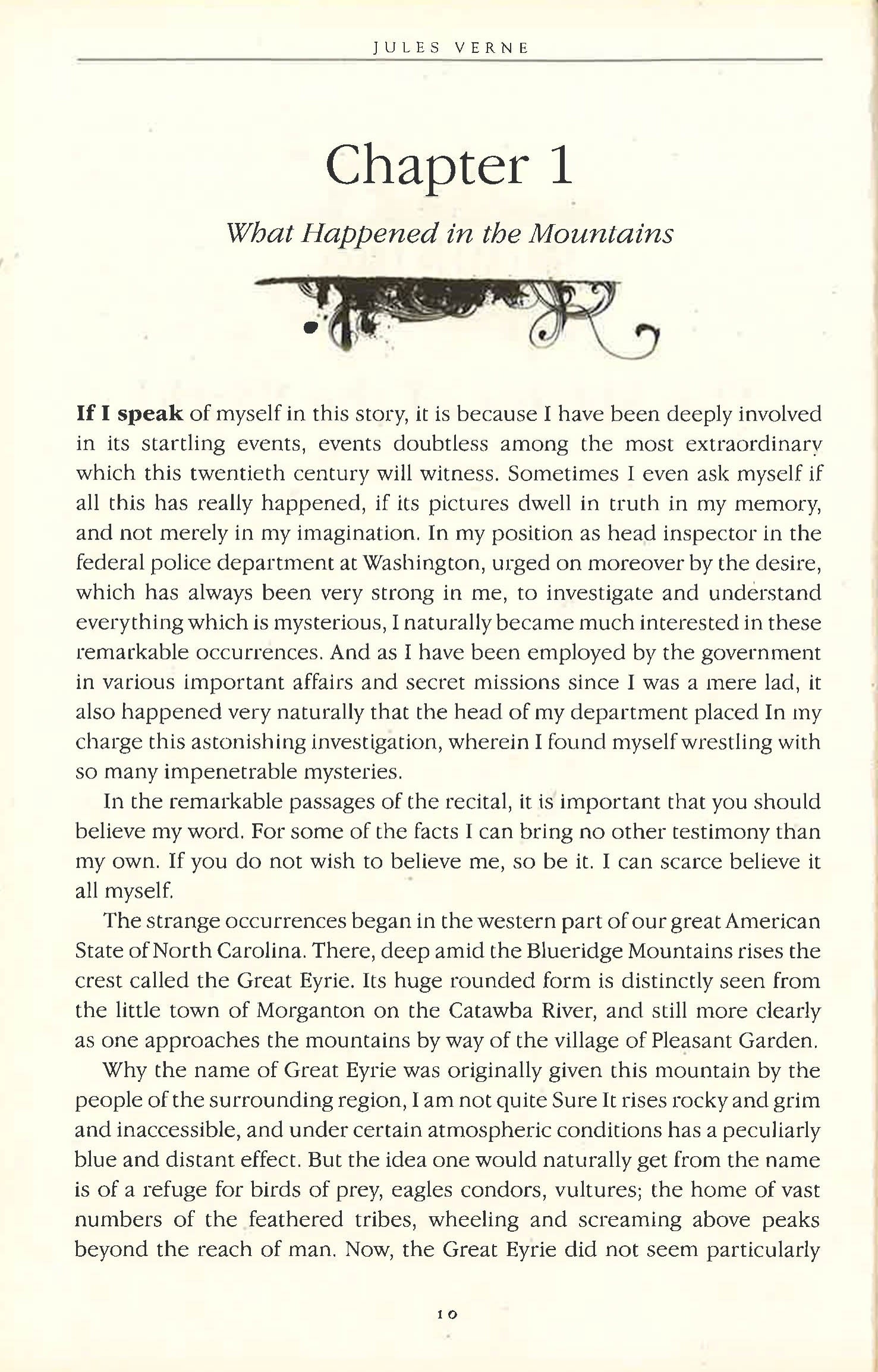 JULES VERNE

Chapter 1

What Happened in the Mountains

If I speak of myself in this story, it is because I have been deeply involved in its startling events, events doubtless among the most extraordinary which this twentieth century will witness. Sometimes I even ask myself if all this has really happened, if its pictures dwell in truth in my memory, and not merely in my imagination. In my position as head inspector in the federal police department at Washington, urged on moreover by the desire, which has always been very strong in me, to investigate and understand everything which is mysterious, I naturally became much interested in these remarkable occurrences. And as I have been employed by the government in various important affairs and secret missions since I was a mere lad, it also happened very naturally that the head of my department placed In my charge this astonishing investigation, wherein I found myself wrestling with so many impenetrable mysteries.

In the remarkable passages of the recital, it is important that you should believe my word. For some of the facts I can bring no other testimony than my own. If you do not wish to believe me, so be it. I can scarce believe it all myself.

The strange occurrences began in the western part of our great American State of North Carolina. There, deep amid the Blueridge Mountains rises the crest called the Great Eyrie. Its huge rounded form is distinctly seen from the little town of Morganton on the Catawba River, and still more clearly as one approaches the mountains by way of the village of Pleasant Garden.

Why the name of Great Eyrie was originally given this mountain by the people of the surrounding region, I am not quite Sure It rises rocky and grim and inaccessible, and under certain atmospheric conditions has a peculiarly blue and distant effect. But the idea one would naturally get from the name is of a refuge for birds of prey, eagles condors, vultures; the home of vast numbers of the feathered tribes, wheeling and screaming above peaks beyond the reach of man. Now, the Great Eyrie did not seem particularly

10